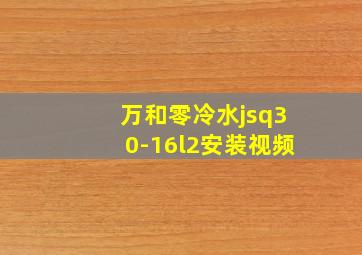 万和零冷水jsq30-16l2安装视频